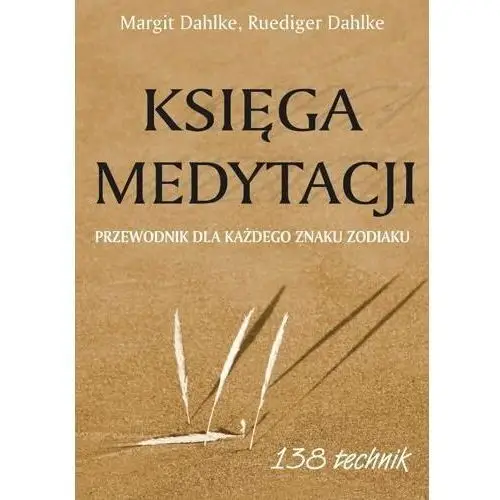 Margit Dahlke, Ruediger Dahlke

KSIĘGA MEDYTACJI

PRZEWODNIK DLA KAŻDEGO ZNAKU ZODIAKU

138 technik